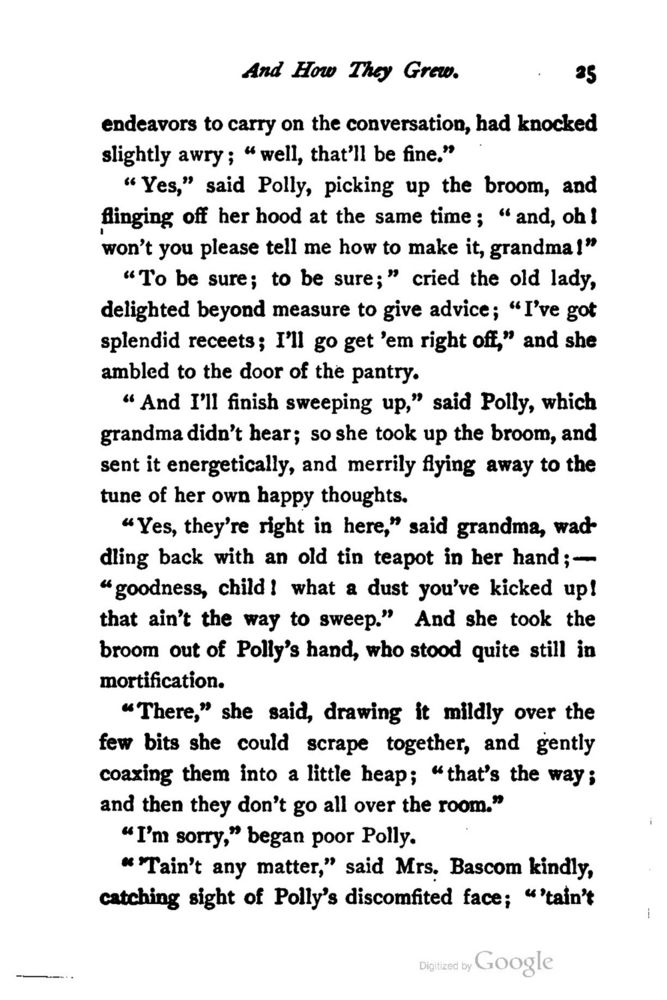 And How They Grew. 25

endeavors to carry on the conversation, had knocked slightly awry; "well, that'll be fine."

"Yes," said Polly, picking up the broom, and flinging off her hood at the same time; "and, oh! won't you please tell me how to make it, grandma!"

"To be sure; to be sure;" cried the old lady, delighted beyond measure to give advice; "I've got splendid receets; I'll go get 'em right off," and she ambled to the door of the pantry.

"And I'll finish sweeping up," said Polly, which grandma didn't hear; so she took up the broom, and sent it energetically, and merrily flying away to the tune of her own happy thoughts.

"Yes, they're right in here," said grandma, waddling back with an old tin teapot in her hand;—"goodness, child! what a dust you've kicked up! that ain't the way to sweep." And she took the broom out of Polly's hand, who stood quite still in mortification.

"There," she said, drawing it mildly over the few bits she could scrape together, and gently coaxing them into a little heap; "that's the way; and then they don't go all over the room."

"I'm sorry," began poor Polly.

"'Tain't any matter," said Mrs. Bascom kindly, catching sight of Polly's discomfited face; "'tain't

Digitized by Google